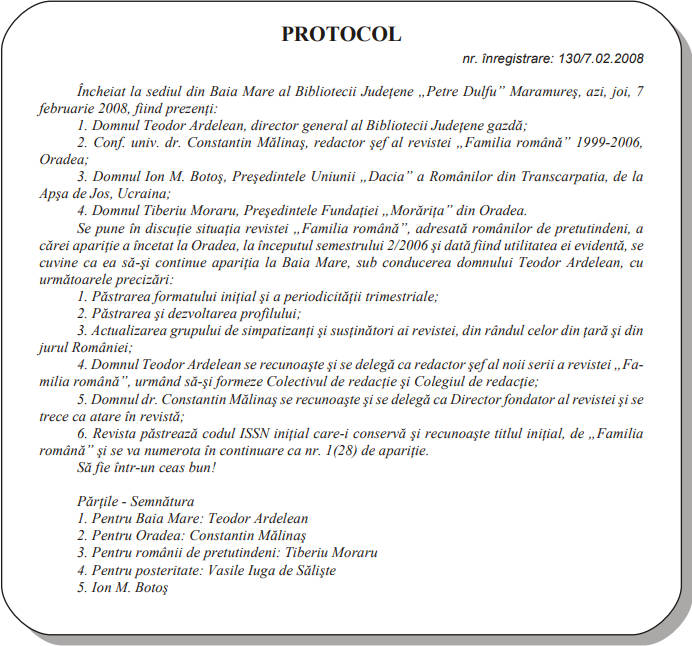 PROTOCOL

nr. înregistrare: 130/7.02.2008

Încheiat la sediul din Baia Mare al Bibliotecii Judeţene „Petre Dulfu” Maramureş, azi, joi, 7 februarie 2008, fiind prezenţi:

1. Domnul Teodor Ardelean, director general al Bibliotecii Judeţene gazdă;

2. Conf. univ. dr. Constantin Mălinaş, redactor şef al revistei „Familia română” 1999-2006, Oradea;

3. Domnul Ion M. Botoş, Preşedintele Uniunii „Dacia” a Românilor din Transcarpatia, de la Apşa de Jos, Ucraina;

4. Domnul Tiberiu Moraru, Preşedintele Fundaţiei „Morăriţa” din Oradea.

Se pune în discuţie situaţia revistei „Familia română”, adresată românilor de pretutindeni, a cărei apariţie a încetat la Oradea, la începutul semestrului 2/2006 şi dată fiind utilitatea ei evidentă, se cuvine ca ea să-şi continue apariţia la Baia Mare, sub conducerea domnului Teodor Ardelean, cu următoarele precizări:

1. Păstrarea formatului iniţial şi a periodicităţii trimestriale;

2. Păstrarea şi dezvoltarea profilului;

3. Actualizarea grupului de simpatizanţi şi susţinători ai revistei, din rândul celor din ţară şi din jurul României;

4. Domnul Teodor Ardelean se recunoaşte şi se delegă ca redactor şef al noii serii a revistei „Familia română”, urmând să-şi formeze Colectivul de redacţie şi Colegiul de redacţie;

5. Domnul dr. Constantin Mălinaş se recunoaşte şi se delegă ca Director fondator al revistei şi se trece ca atare în revistă;

6. Revista păstrează codul ISSN iniţial care-i conservă şi recunoaşte titlul iniţial, de „Familia română” şi se va numerota în continuare ca nr. 1(28) de apariţie.

Să fie într-un ceas bun!

Părţile - Semnătura
1. Pentru Baia Mare: Teodor Ardelean
2. Pentru Oradea: Constantin Mălinaş
3. Pentru românii de pretutindeni: Tiberiu Moraru
4. Pentru posteritate: Vasile Iuga de Sălişte
5. Ion M. Botoş